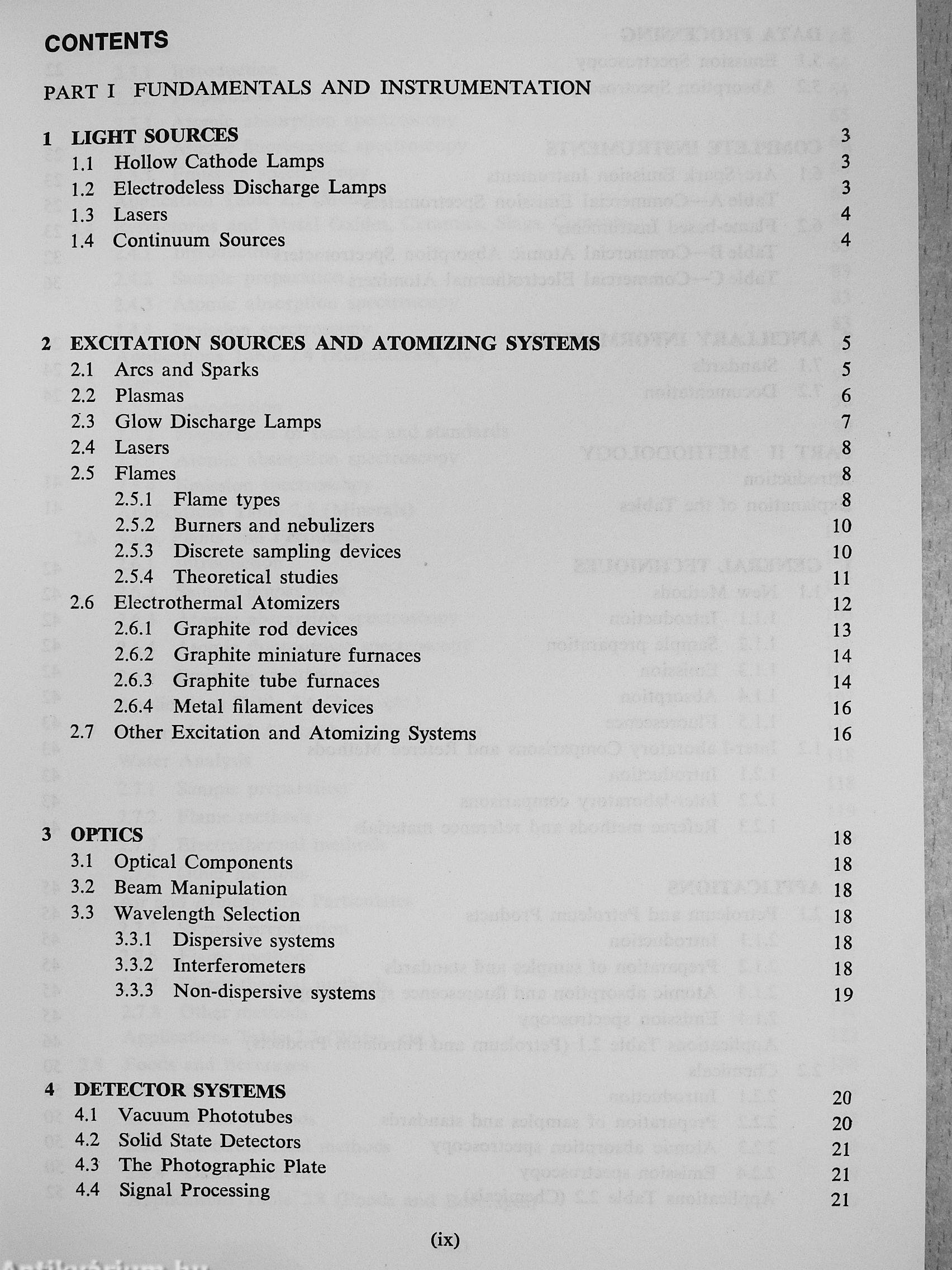 CONTENTS

PART I FUNDAMENTALS AND INSTRUMENTATION

1 LIGHT SOURCES 3
1.1 Hollow Cathode Lamps 3
1.2 Electrodeless Discharge Lamps 3
1.3 Lasers 4
1.4 Continuum Sources 4

2 EXCITATION SOURCES AND ATOMIZING SYSTEMS 5
2.1 Arcs and Sparks 5
2.2 Plasmas 6
2.3 Glow Discharge Lamps 7
2.4 Lasers 8
2.5 Flames 8
2.5.1 Flame types 8
2.5.2 Burners and nebulizers 10
2.5.3 Discrete sampling devices 10
2.5.4 Theoretical studies 11
2.6 Electrothermal Atomizers 12
2.6.1 Graphite rod devices 13
2.6.2 Graphite miniature furnaces 14
2.6.3 Graphite tube furnaces 14
2.6.4 Metal filament devices 16
2.7 Other Excitation and Atomizing Systems 16

3 OPTICS 18
3.1 Optical Components 18
3.2 Beam Manipulation 18
3.3 Wavelength Selection 18
3.3.1 Dispersive systems 18
3.3.2 Interferometers 18
3.3.3 Non-dispersive systems 19

4 DETECTOR SYSTEMS 20
4.1 Vacuum Phototubes 20
4.2 Solid State Detectors 21
4.3 The Photographic Plate 21
4.4 Signal Processing 21

(ix)

Antikvarium.hu